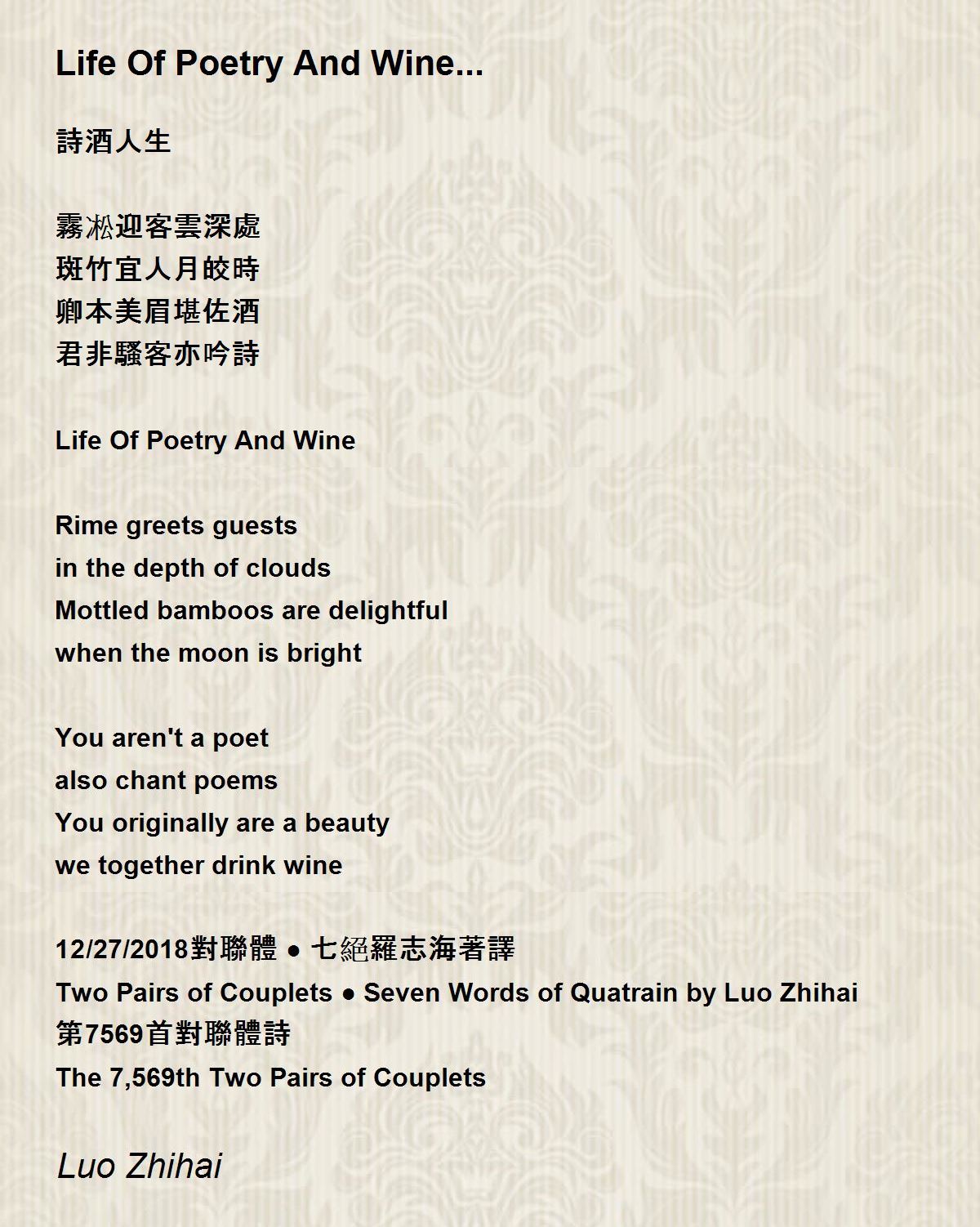 Life Of Poetry And Wine...

詩酒人生

霧凇迎客雲深處
斑竹宜人月皎時
卿本美眉堪佐酒
君非騷客亦吟詩

Life Of Poetry And Wine

Rime greets guests
in the depth of clouds
Mottled bamboos are delightful
when the moon is bright

You aren't a poet
also chant poems
You originally are a beauty
we together drink wine

12/27/2018對聯體 ● 七絕羅志海著譯
Two Pairs of Couplets ● Seven Words of Quatrain by Luo Zhihai
第7569首對聯體詩
The 7,569th Two Pairs of Couplets

Luo Zhihai